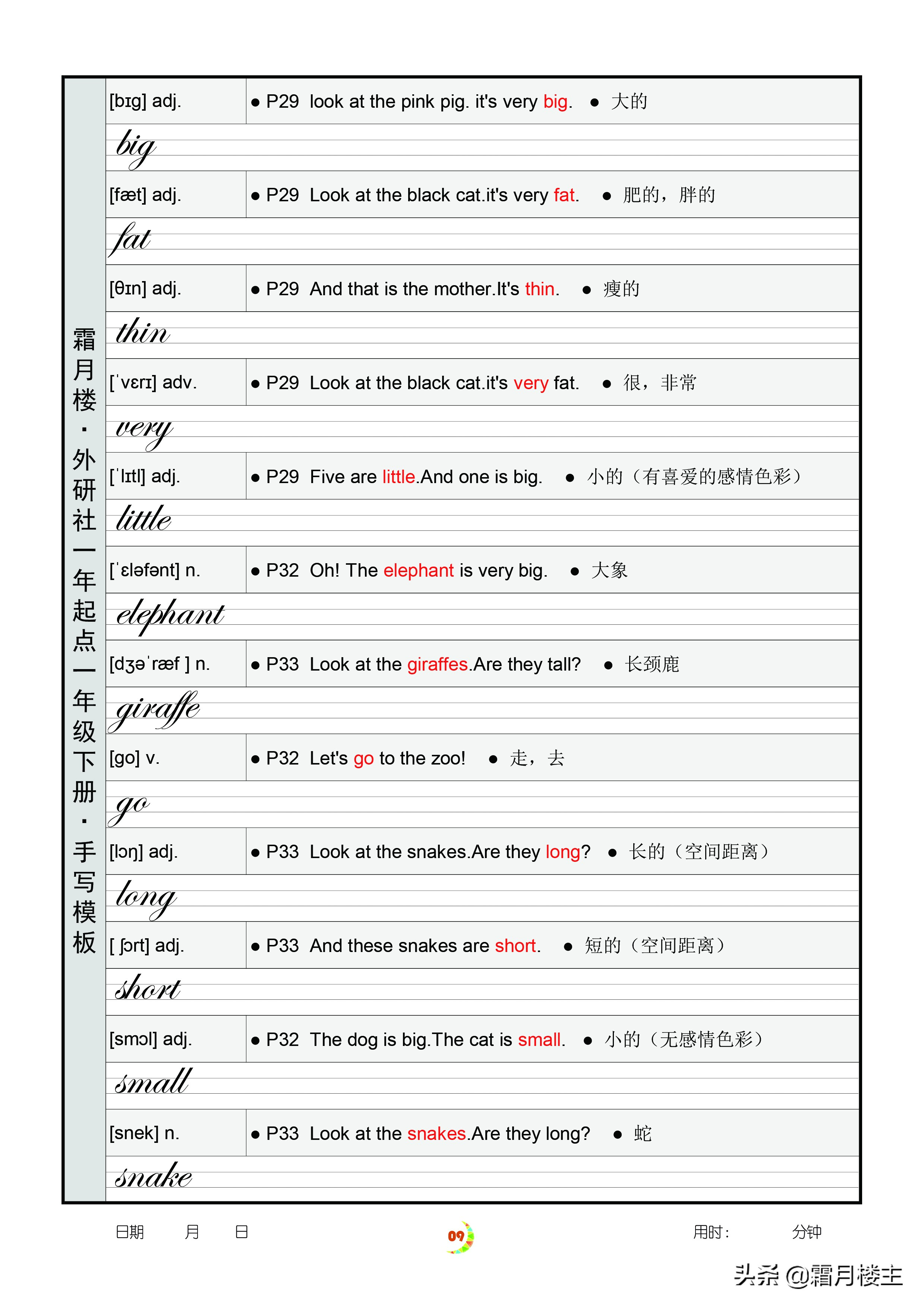 霜月楼·外研社一年起点一年级下册·手写模板

[bɪg] adj. ● P29 look at the pink pig. it's very big. ● 大的

big

[fæt] adj. ● P29 Look at the black cat.it's very fat. ● 肥的，胖的

fat

[θɪn] adj. ● P29 And that is the mother.It's thin. ● 瘦的

thin

[ˈvɛrɪ] adv. ● P29 Look at the black cat.it's very fat. ● 很，非常

very

[ˈlɪtl] adj. ● P29 Five are little.And one is big. ● 小的（有喜爱的感情色彩）

little

[ˈɛləfənt] n. ● P32 Oh! The elephant is very big. ● 大象

elephant

[dʒəˈræf ] n. ● P33 Look at the giraffes.Are they tall? ● 长颈鹿

giraffe

[go] v. ● P32 Let's go to the zoo! ● 走，去

go

[lɔŋ] adj. ● P33 Look at the snakes.Are they long? ● 长的（空间距离）

long

[ ʃɔrt] adj. ● P33 And these snakes are short. ● 短的（空间距离）

short

[smɔl] adj. ● P32 The dog is big.The cat is small. ● 小的（无感情色彩）

small

[snek] n. ● P33 Look at the snakes.Are they long? ● 蛇

snake

日期 月 日 09 用时： 分钟

头条 @霜月楼主